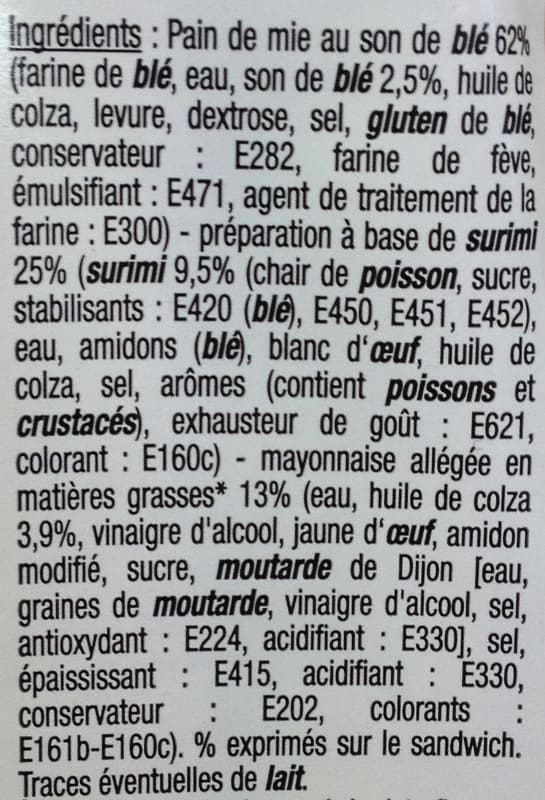 Ingrédients : Pain de mie au son de blé 62% (farine de blé, eau, son de blé 2,5%, huile de colza, levure, dextrose, sel, gluten de blé, conservateur : E282, farine de fève, émulsifiant : E471, agent de traitement de la farine : E300) - préparation à base de surimi 25% (surimi 9,5% (chair de poisson, sucre, stabilisants : E420 (blé), E450, E451, E452), eau, amidons (blé), blanc d'œuf, huile de colza, sel, arômes (contient poissons et crustacés), exhausteur de goût : E621, colorant : E160c) - mayonnaise allégée en matières grasses* 13% (eau, huile de colza 3,9%, vinaigre d'alcool, jaune d'œuf, amidon modifié, sucre, moutarde de Dijon [eau, graines de moutarde, vinaigre d'alcool, sel, antioxydant : E224, acidifiant : E330], sel, épaississant : E415, acidifiant : E330, conservateur : E202, colorants : E161b-E160c). % exprimés sur le sandwich. Traces éventuelles de lait.